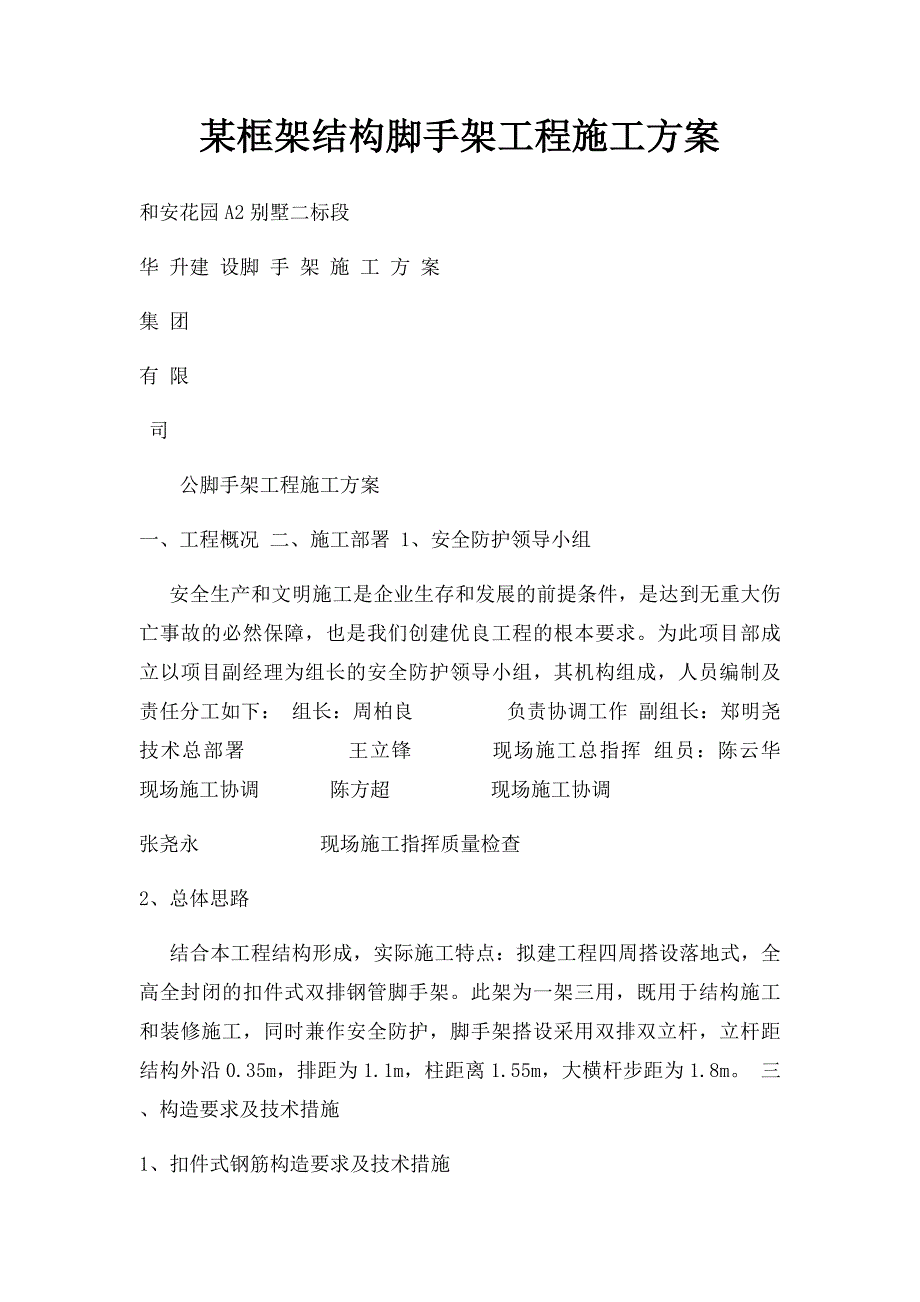 某框架结构脚手架工程施工方案

和安花园A2别墅二标段

华 升建 设脚 手 架 施 工 方 案

集 团

有 限

司

公脚手架工程施工方案

一、工程概况 二、施工部署 1、安全防护领导小组

安全生产和文明施工是企业生存和发展的前提条件，是达到无重大伤亡事故的必然保障，也是我们创建优良工程的根本要求。为此项目部成立以项目副经理为组长的安全防护领导小组，其机构组成，人员编制及责任分工如下： 组长：周柏良 负责协调工作 副组长：郑明尧 技术总部署 王立锋 现场施工总指挥 组员：陈云华 现场施工协调 陈方超 现场施工协调

张尧永 现场施工指挥质量检查

2、总体思路

结合本工程结构形成，实际施工特点：拟建工程四周搭设落地式，全高全封闭的扣件式双排钢管脚手架。此架为一架三用，既用于结构施工和装修施工，同时兼作安全防护，脚手架搭设采用双排双立杆，立杆距结构外沿0.35m，排距为1.1m，柱距离1.55m，大横杆步距为1.8m。 三、构造要求及技术措施

1、扣件式钢筋构造要求及技术措施